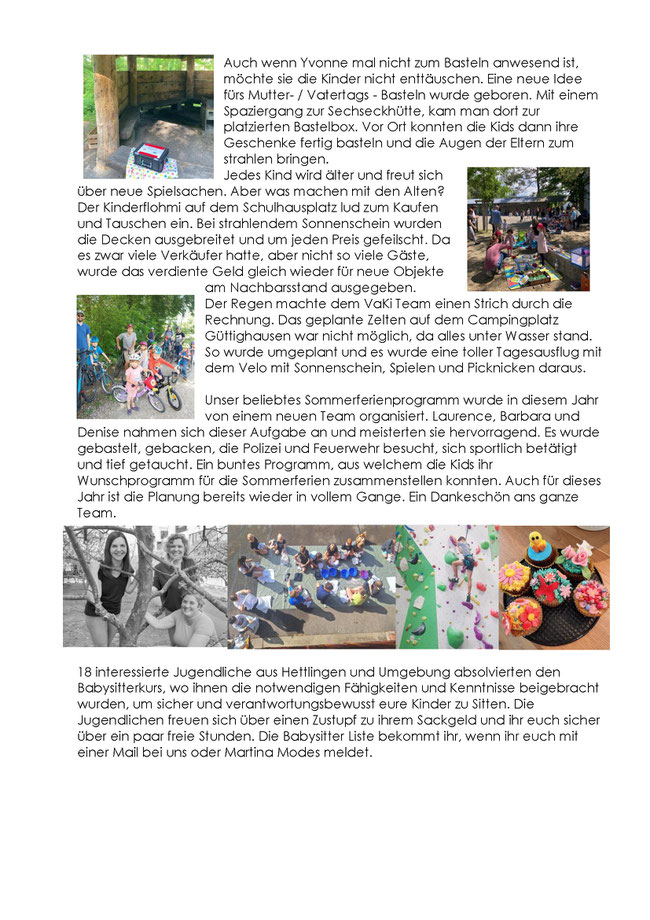 Auch wenn Yvonne mal nicht zum Basteln anwesend ist, möchte sie die Kinder nicht enttäuschen. Eine neue Idee fürs Mutter- / Vatertags - Basteln wurde geboren. Mit einem Spaziergang zur Sechseckhütte, kam man dort zur platzierten Bastelbox. Vor Ort konnten die Kids dann ihre Geschenke fertig basteln und die Augen der Eltern zum strahlen bringen.

Jedes Kind wird älter und freut sich über neue Spielsachen. Aber was machen mit den Alten? Der Kinderflohmi auf dem Schulhausplatz lud zum Kaufen und Tauschen ein. Bei strahlendem Sonnenschein wurden die Decken ausgebreitet und um jeden Preis gefeilscht. Da es zwar viele Verkäufer hatte, aber nicht so viele Gäste, wurde das verdiente Geld gleich wieder für neue Objekte am Nachbarsstand ausgegeben.

Der Regen machte dem VaKi Team einen Strich durch die Rechnung. Das geplante Zelten auf dem Campingplatz Güttighausen war nicht möglich, da alles unter Wasser stand. So wurde umgeplant und es wurde eine toller Tagesausflug mit dem Velo mit Sonnenschein, Spielen und Picknicken daraus.

Unser beliebtes Sommerferienprogramm wurde in diesem Jahr von einem neuen Team organisiert. Laurence, Barbara und Denise nahmen sich dieser Aufgabe an und meisterten sie hervorragend. Es wurde gebastelt, gebacken, die Polizei und Feuerwehr besucht, sich sportlich betätigt und tief getaucht. Ein buntes Programm, aus welchem die Kids ihr Wunschprogramm für die Sommerferien zusammenstellen konnten. Auch für dieses Jahr ist die Planung bereits wieder in vollem Gange. Ein Dankeschön ans ganze Team.

18 interessierte Jugendliche aus Hettlingen und Umgebung absolvierten den Babysitterkurs, wo ihnen die notwendigen Fähigkeiten und Kenntnisse beigebracht wurden, um sicher und verantwortungsbewusst eure Kinder zu Sitten. Die Jugendlichen freuen sich über einen Zustupf zu ihrem Sackgeld und ihr euch sicher über ein paar freie Stunden. Die Babysitter Liste bekommt ihr, wenn ihr euch mit einer Mail bei uns oder Martina Modes meldet.